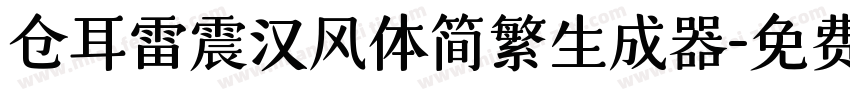 仓耳雷震汉风体简繁生成器-免费